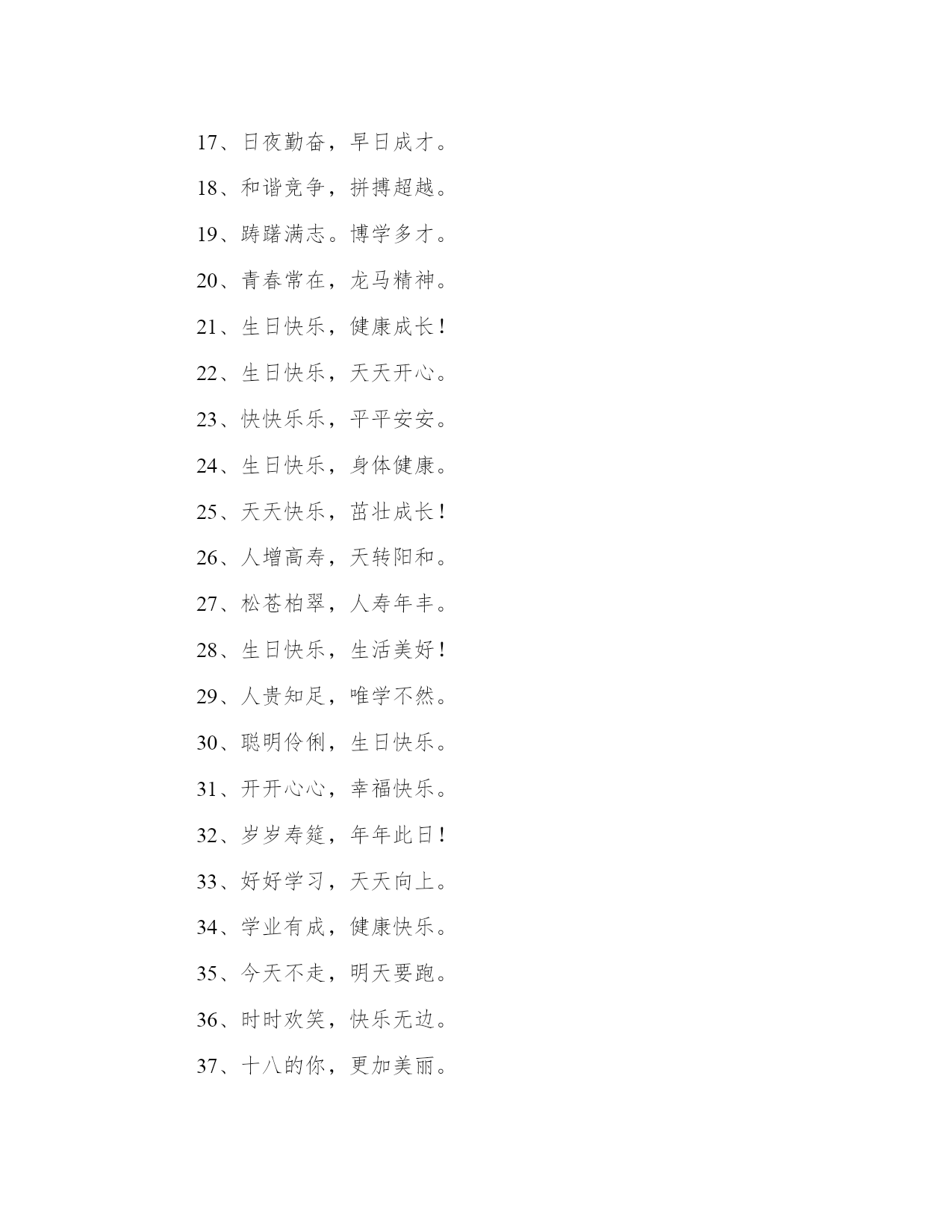 17、日夜勤奋，早日成才。

18、和谐竞争，拼搏超越。

19、踌躇满志。博学多才。

20、青春常在，龙马精神。

21、生日快乐，健康成长！

22、生日快乐，天天开心。

23、快快乐乐，平平安安。

24、生日快乐，身体健康。

25、天天快乐，茁壮成长！

26、人增高寿，天转阳和。

27、松苍柏翠，人寿年丰。

28、生日快乐，生活美好！

29、人贵知足，唯学不然。

30、聪明伶俐，生日快乐。

31、开开心心，幸福快乐。

32、岁岁寿筵，年年此日！

33、好好学习，天天向上。

34、学业有成，健康快乐。

35、今天不走，明天要跑。

36、时时欢笑，快乐无边。

37、十八的你，更加美丽。